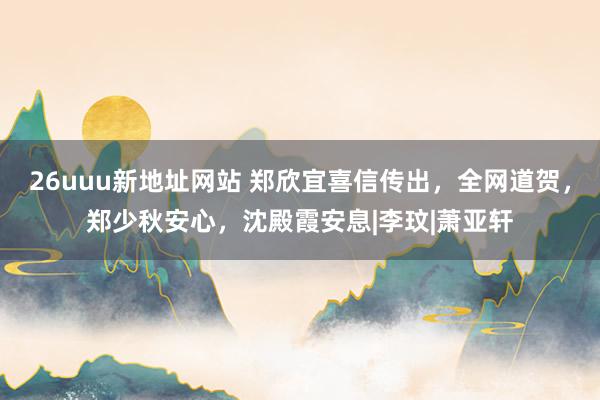 26uuu新地址网站 郑欣宜喜信传出，全网道贺，郑少秋安心，沈殿霞安息|李玟|萧亚轩